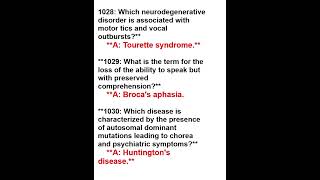 1028: Which neurodegenerative disorder is associated with motor tics and vocal outbursts?**
**A: Tourette syndrome.**

**1029: What is the term for the loss of the ability to speak but with preserved comprehension?**
**A: Broca's aphasia.

**1030: Which disease is characterized by the presence of autosomal dominant mutations leading to chorea and psychiatric symptoms?**
**A: Huntington's disease.**